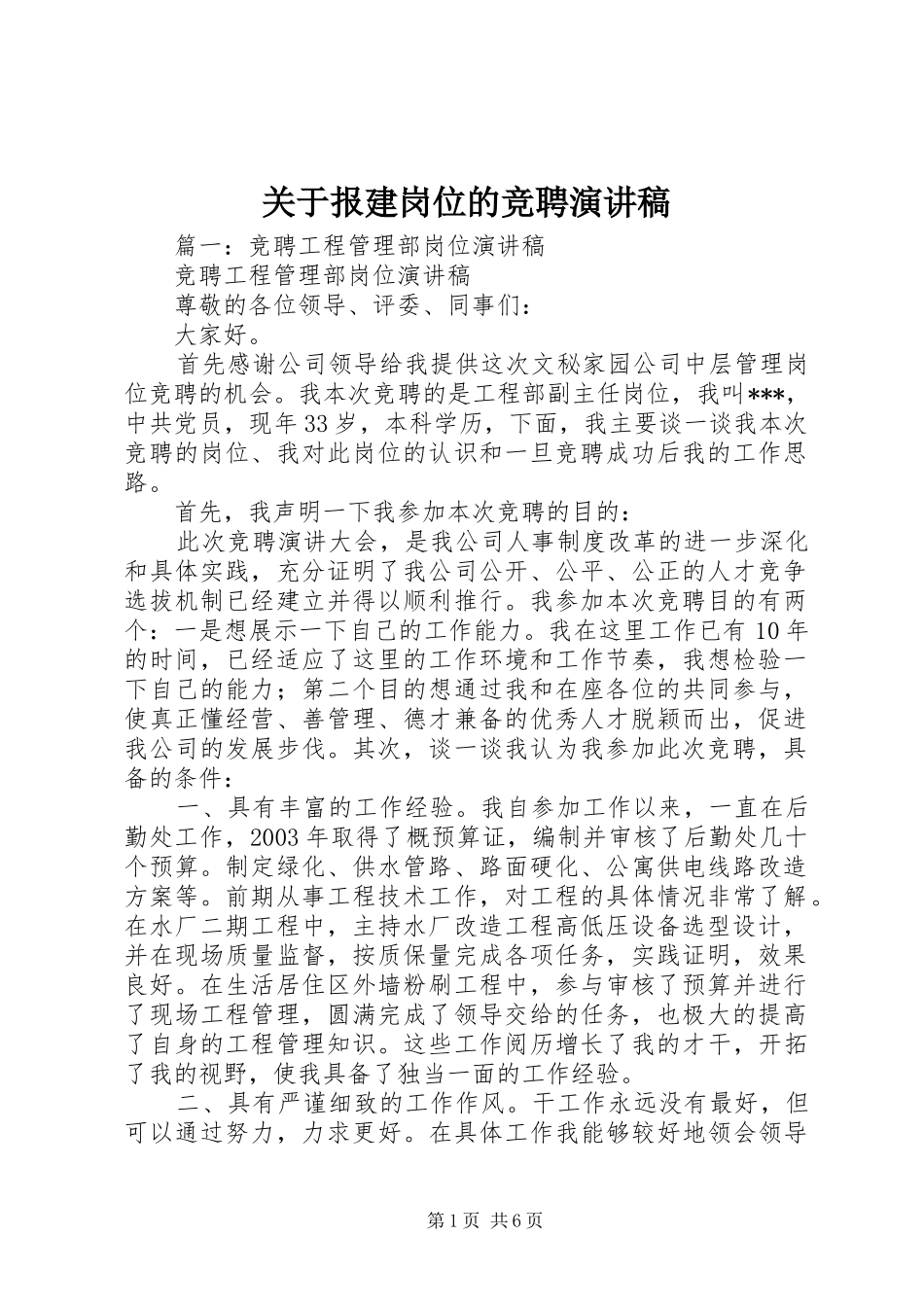 关于报建岗位的竞聘演讲稿

篇一：竞聘工程管理部岗位演讲稿

竞聘工程管理部岗位演讲稿

尊敬的各位领导、评委、同事们：

大家好。

首先感谢公司领导给我提供这次文秘家园公司中层管理岗位竞聘的机会。我本次竞聘的是工程部副主任岗位，我叫***，中共党员，现年33岁，本科学历，下面，我主要谈一谈我本次竞聘的岗位、我对此岗位的认识和一旦竞聘成功后我的工作思路。

首先，我声明一下我参加本次竞聘的目的：

此次竞聘演讲大会，是我公司人事制度改革的进一步深化和具体实践，充分证明了我公司公开、公平、公正的人才竞争选拔机制已经建立并得以顺利推行。我参加本次竞聘目的有两个：一是想展示一下自己的工作能力。我在这里工作已有10年的时间，已经适应了这里的工作环境和工作节奏，我想检验一下自己的能力；第二个目的想通过我和在座各位的共同参与，使真正懂经营、善管理、德才兼备的优秀人才脱颖而出，促进我公司的发展步伐。其次，谈一谈我认为我参加此次竞聘，具备的条件：

一、具有丰富的工作经验。我自参加工作以来，一直在后勤处工作，2003年取得了概预算证，编制并审核了后勤处几十个预算。制定绿化、供水管路、路面硬化、公寓供电线路改造方案等。前期从事工程技术工作，对工程的具体情况非常了解。在水厂二期工程中，主持水厂改造工程高低压设备选型设计，并在现场质量监督，按质保量完成各项任务，实践证明，效果良好。在生活居住区外墙粉刷工程中，参与审核了预算并进行了现场工程管理，圆满完成了领导交给的任务，也极大的提高了自身的工程管理知识。这些工作阅历增长了我的才干，开拓了我的视野，使我具备了独当一面的工作经验。

二、具有严谨细致的工作作风。干工作永远没有最好，但可以通过努力，力求更好。在具体工作我能够较好地领会领导

第1页 共6页